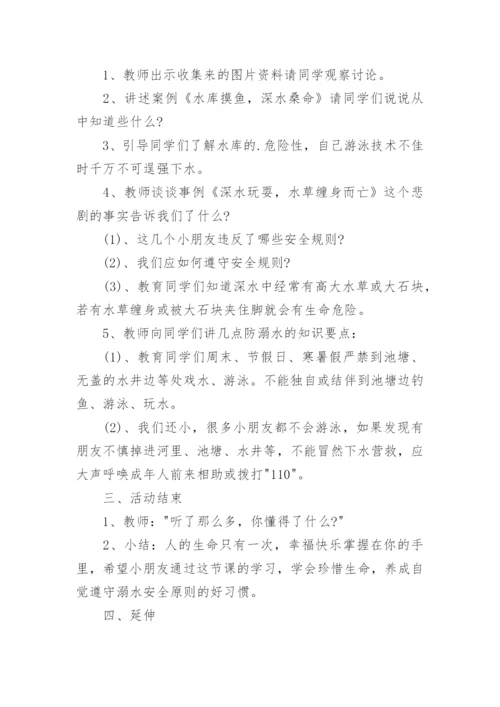 1、教师出示收集来的图片资料请同学观察讨论。

2、讲述案例《水库摸鱼，深水桑命》请同学们说说从中知道些什么?

3、引导同学们了解水库的.危险性，自己游泳技术不佳时千万不可逞强下水。

4、教师谈谈事例《深水玩耍，水草缠身而亡》这个悲剧的事实告诉我们了什么?

(1)、这几个小朋友违反了哪些安全规则?

(2)、我们应如何遵守安全规则?

(3)、教育同学们知道深水中经常有高大水草或大石块，若有水草缠身或被大石块夹住脚就会有生命危险。

5、教师向同学们讲几点防溺水的知识要点：

(1)、教育同学们周末、节假日、寒暑假严禁到池塘、无盖的水井边等处戏水、游泳。不能独自或结伴到池塘边钓鱼、游泳、玩水。

(2)、我们还小，很多小朋友都不会游泳，如果发现有朋友不慎掉进河里、池塘、水井等，不能冒然下水营救，应大声呼唤成年人前来相助或拨打"110"。

三、活动结束

1、教师："听了那么多，你懂得了什么?"

2、小结：人的生命只有一次，幸福快乐掌握在你的手里，希望小朋友通过这节课的学习，学会珍惜生命，养成自觉遵守溺水安全原则的好习惯。

四、延伸